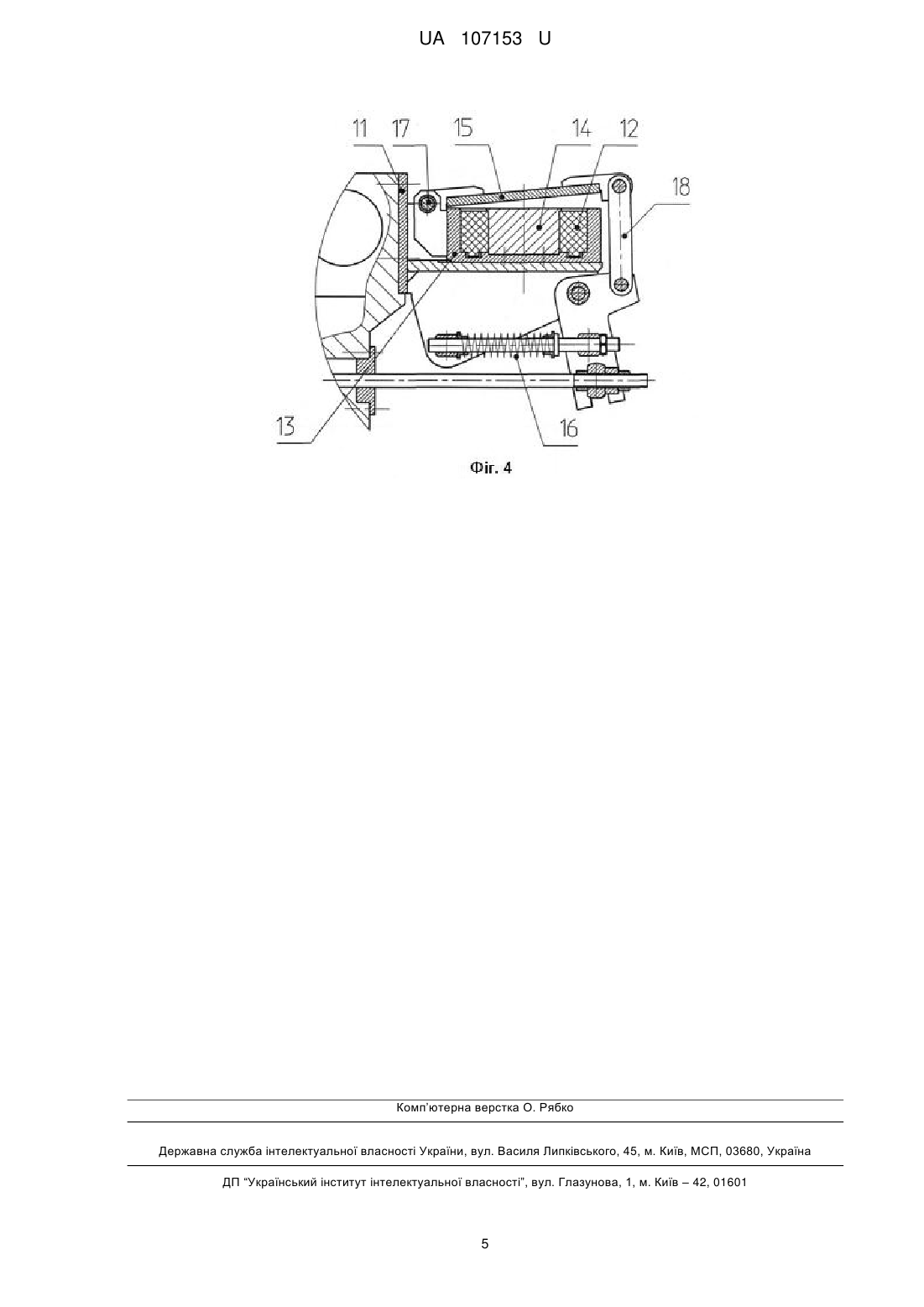 UA 107153 U

11 17 15 14 12

18

13

16

Фіг. 4

Комп'ютерна верстка О. Рябко

Державна служба інтелектуальної власності України, вул. Василя Липківського, 45, м. Київ, МСП, 03680, Україна

ДП "Український інститут інтелектуальної власності", вул. Глазунова, 1, м. Київ – 42, 01601

5